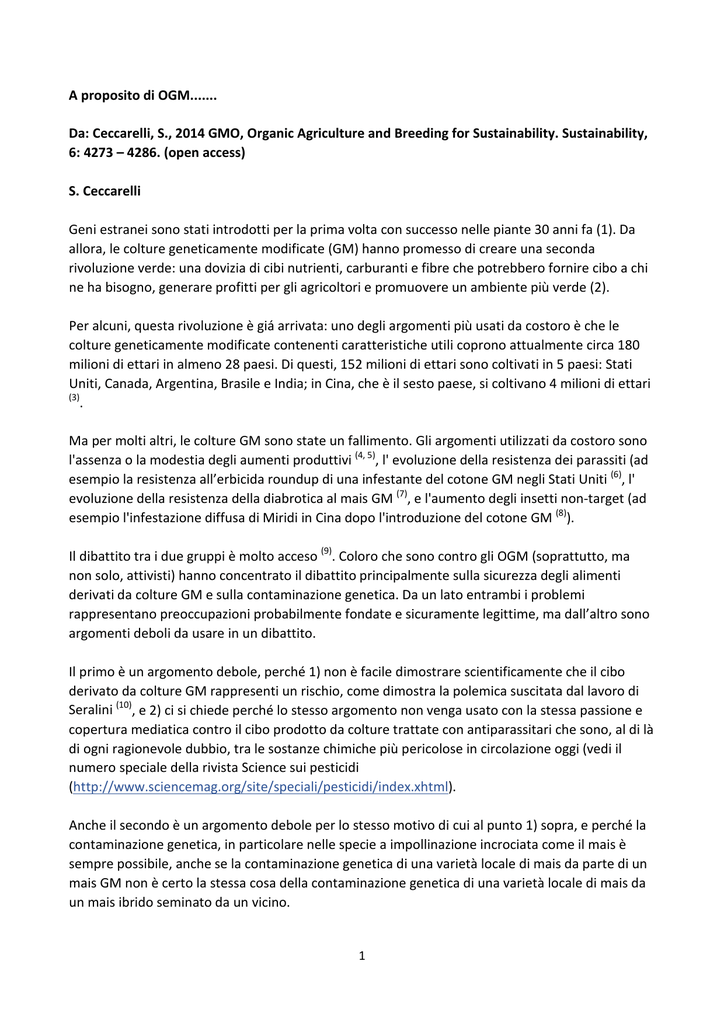 A proposito di OGM.......

Da: Ceccarelli, S., 2014 GMO, Organic Agriculture and Breeding for Sustainability. Sustainability, 6: 4273 – 4286. (open access)

S. Ceccarelli

Geni estranei sono stati introdotti per la prima volta con successo nelle piante 30 anni fa (1). Da allora, le colture geneticamente modificate (GM) hanno promesso di creare una seconda rivoluzione verde: una dovizia di cibi nutrienti, carburanti e fibre che potrebbero fornire cibo a chi ne ha bisogno, generare profitti per gli agricoltori e promuovere un ambiente più verde (2).

Per alcuni, questa rivoluzione è giá arrivata: uno degli argomenti più usati da costoro è che le colture geneticamente modificate contenenti caratteristiche utili coprono attualmente circa 180 milioni di ettari in almeno 28 paesi. Di questi, 152 milioni di ettari sono coltivati in 5 paesi: Stati Uniti, Canada, Argentina, Brasile e India; in Cina, che è il sesto paese, si coltivano 4 milioni di ettari $^{(3)}$.

Ma per molti altri, le colture GM sono state un fallimento. Gli argomenti utilizzati da costoro sono l'assenza o la modestia degli aumenti produttivi $^{(4, 5)}$, l' evoluzione della resistenza dei parassiti (ad esempio la resistenza all'erbicida roundup di una infestante del cotone GM negli Stati Uniti $^{(6)}$, l' evoluzione della resistenza della diabrotica al mais GM $^{(7)}$, e l'aumento degli insetti non-target (ad esempio l'infestazione diffusa di Miridi in Cina dopo l'introduzione del cotone GM $^{(8)}$).

Il dibattito tra i due gruppi è molto acceso $^{(9)}$. Coloro che sono contro gli OGM (soprattutto, ma non solo, attivisti) hanno concentrato il dibattito principalmente sulla sicurezza degli alimenti derivati da colture GM e sulla contaminazione genetica. Da un lato entrambi i problemi rappresentano preoccupazioni probabilmente fondate e sicuramente legittime, ma dall'altro sono argomenti deboli da usare in un dibattito.

Il primo è un argomento debole, perché 1) non è facile dimostrare scientificamente che il cibo derivato da colture GM rappresenti un rischio, come dimostra la polemica suscitata dal lavoro di Seralini $^{(10)}$, e 2) ci si chiede perché lo stesso argomento non venga usato con la stessa passione e copertura mediatica contro il cibo prodotto da colture trattate con antiparassitari che sono, al di là di ogni ragionevole dubbio, tra le sostanze chimiche più pericolose in circolazione oggi (vedi il numero speciale della rivista Science sui pesticidi (http://www.sciencemag.org/site/speciali/pesticidi/index.xhtml).

Anche il secondo è un argomento debole per lo stesso motivo di cui al punto 1) sopra, e perché la contaminazione genetica, in particolare nelle specie a impollinazione incrociata come il mais è sempre possibile, anche se la contaminazione genetica di una varietà locale di mais da parte di un mais GM non è certo la stessa cosa della contaminazione genetica di una varietà locale di mais da un mais ibrido seminato da un vicino.

1